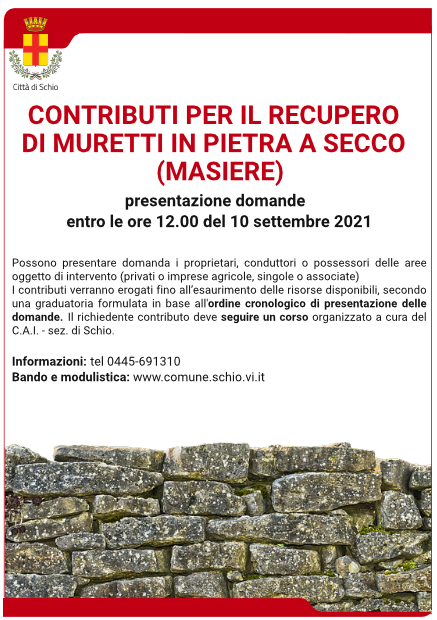 Città di Schio

CONTRIBUTI PER IL RECUPERO DI MURETTI IN PIETRA A SECCO (MASIERE)

presentazione domande
entro le ore 12.00 del 10 settembre 2021

Possono presentare domanda i proprietari, conduttori o possessori delle aree oggetto di intervento (privati o imprese agricole, singole o associate)
I contributi verranno erogati fino all'esaurimento delle risorse disponibili, secondo una graduatoria formulata in base all'ordine cronologico di presentazione delle domande. Il richiedente contributo deve seguire un corso organizzato a cura del C.A.I. - sez. di Schio.

Informazioni: tel 0445-691310
Bando e modulistica: www.comune.schio.vi.it